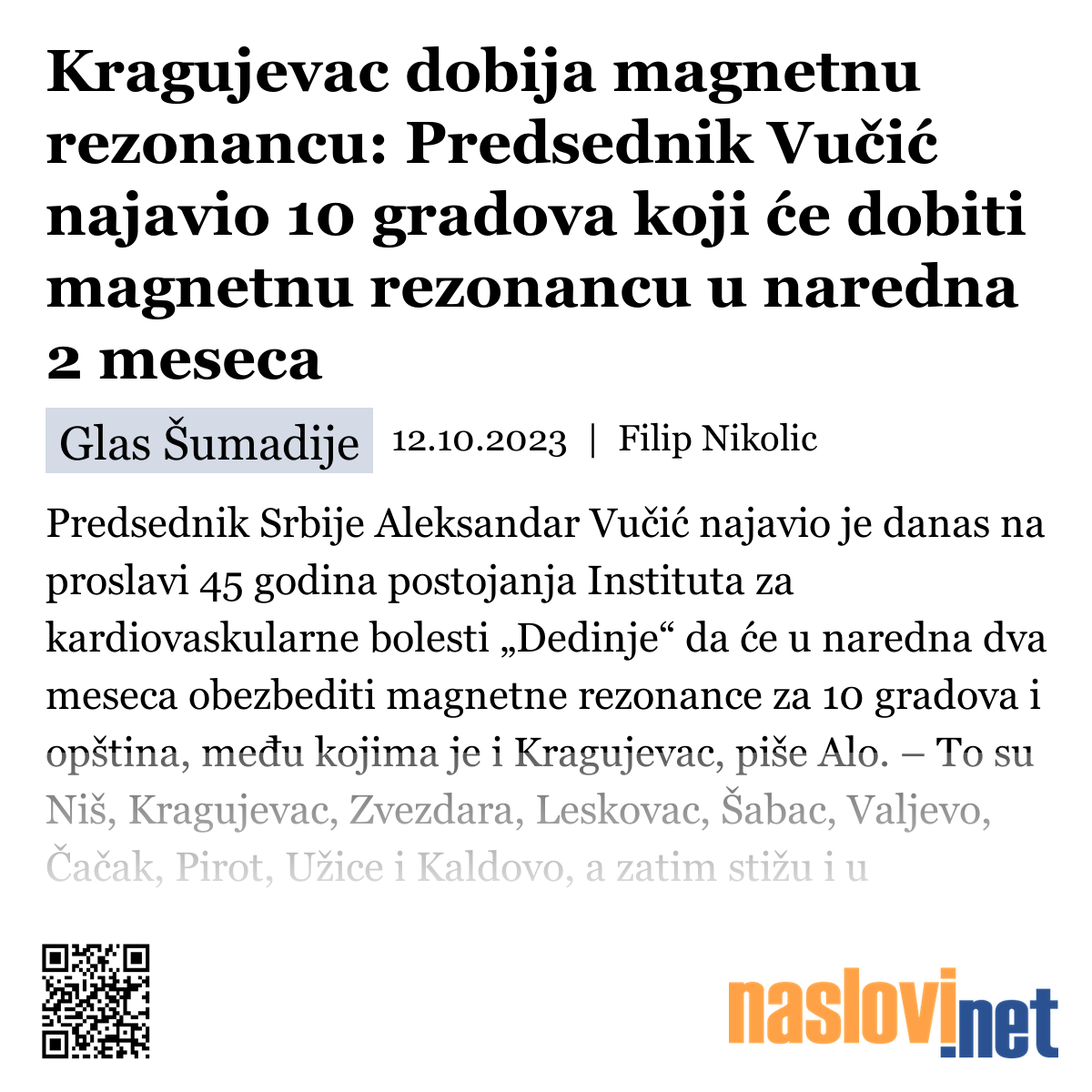 Kragujevac dobija magnetnu rezonancu: Predsednik Vučić najavio 10 gradova koji će dobiti magnetnu rezonancu u naredna 2 meseca

Glas Šumadije 12.10.2023 | Filip Nikolic

Predsednik Srbije Aleksandar Vučić najavio je danas na proslavi 45 godina postojanja Instituta za kardiovaskularne bolesti „Dedinje“ da će u naredna dva meseca obezbediti magnetne rezonance za 10 gradova i opština, među kojima je i Kragujevac, piše Alo. – To su Niš, Kragujevac, Zvezdara, Leskovac, Šabac, Valjevo, Čačak, Pirot, Užice i Kaldovo, a zatim stižu i u

naslovi.net